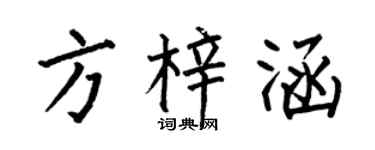 方梓涵

词典网